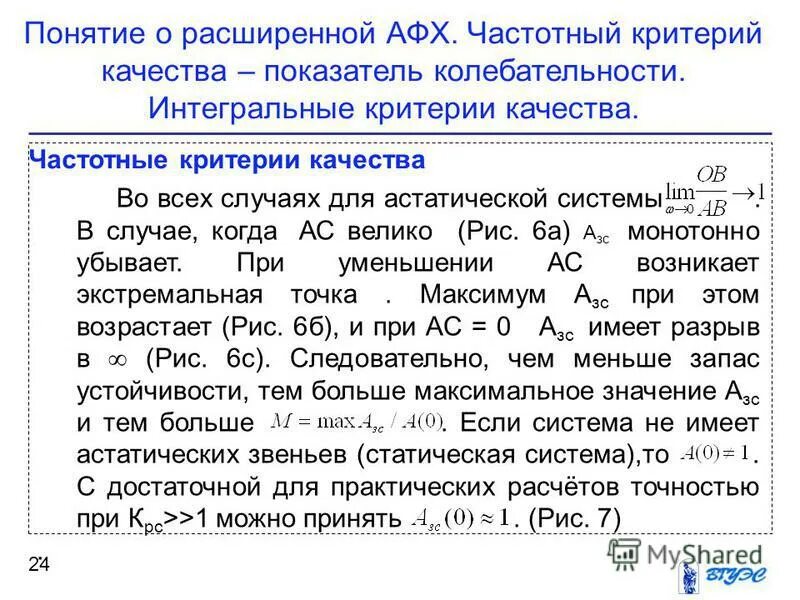 Понятие о расширенной АФХ. Частотный критерий качества – показатель колебательности. Интегральные критерии качества.

Частотные критерии качества

Во всех случаях для астатической системы $\lim_{\omega \to 0} \frac{OB}{AB} \to 1$. В случае, когда АС велико (Рис. 6а) $A_{зс}$ монотонно убывает. При уменьшении АС возникает экстремальная точка . Максимум $A_{зс}$ при этом возрастает (Рис. 6б), и при АС = 0 $A_{зс}$ имеет разрыв в $\infty$ (Рис. 6с). Следовательно, чем меньше запас устойчивости, тем больше максимальное значение $A_{зс}$ и тем больше $M = \max A_{зс} / A(0)$. Если система не имеет астатических звеньев (статическая система),то $A(0) \neq 1$. С достаточной для практических расчётов точностью при $К_{рс}$>>1 можно принять $A_{зс}(0) \approx 1$. (Рис. 7)

24

MyShared

ВГУЭС